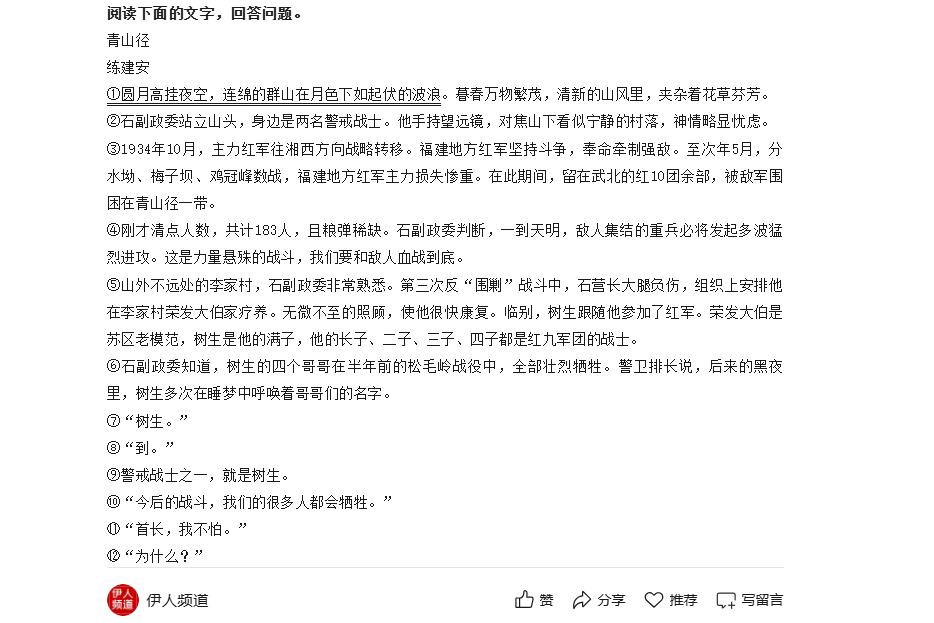 阅读下面的文字，回答问题。

青山径

练建安

①圆月高挂夜空，连绵的群山在月色下如起伏的波浪。暮春万物繁茂，清新的山风里，夹杂着花草芬芳。

②石副政委站立山头，身边是两名警戒战士。他手持望远镜，对焦山下看似宁静的村落，神情略显忧虑。

③1934年10月，主力红军往湘西方向战略转移。福建地方红军坚持斗争，奉命牵制强敌。至次年5月，分水坳、梅子坝、鸡冠峰数战，福建地方红军主力损失惨重。在此期间，留在武北的红10团余部，被敌军围困在青山径一带。

④刚才清点人数，共计183人，且粮弹稀缺。石副政委判断，一到天明，敌人集结的重兵必将发起多波猛烈进攻。这是力量悬殊的战斗，我们要和敌人血战到底。

⑤山外不远处的李家村，石副政委非常熟悉。第三次反“围剿”战斗中，石营长大腿负伤，组织上安排他在李家村荣发大伯家疗养。无微不至的照顾，使他很快康复。临别，树生跟随他参加了红军。荣发大伯是苏区老模范，树生是他的满子，他的长子、二子、三子、四子都是红九军团的战士。

⑥石副政委知道，树生的四个哥哥在半年前的松毛岭战役中，全部壮烈牺牲。警卫排长说，后来的黑夜里，树生多次在睡梦中呼唤着哥哥们的名字。

⑦“树生。”

⑧“到。”

⑨警戒战士之一，就是树生。

⑩“今后的战斗，我们的很多人都会牺牲。”

⑪“首长，我不怕。”

⑫“为什么？”

伊人频道

伊人频道

赞 分享 推荐 写留言